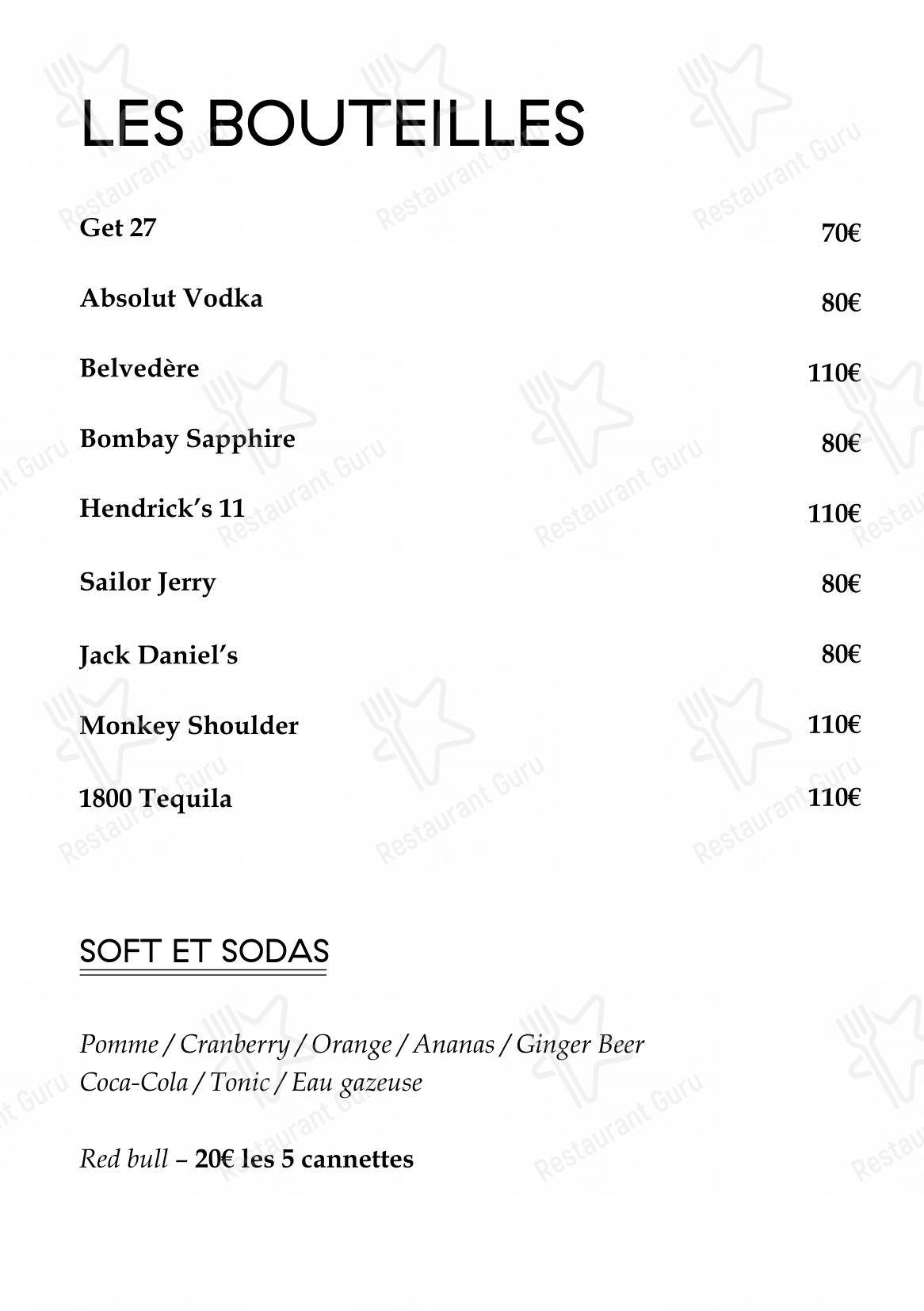 LES BOUTEILLES

Get 27 70€

Absolut Vodka 80€

Belvedère 110€

Bombay Sapphire 80€

Hendrick's 11 110€

Sailor Jerry 80€

Jack Daniel's 80€

Monkey Shoulder 110€

1800 Tequila 110€

SOFT ET SODAS

Pomme / Cranberry / Orange / Ananas / Ginger Beer
Coca-Cola / Tonic / Eau gazeuse

Red bull – 20€ les 5 cannettes

Restaurant Guru